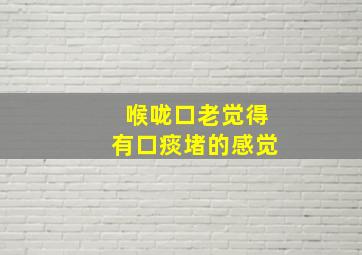 喉咙口老觉得
有口痰堵的感觉